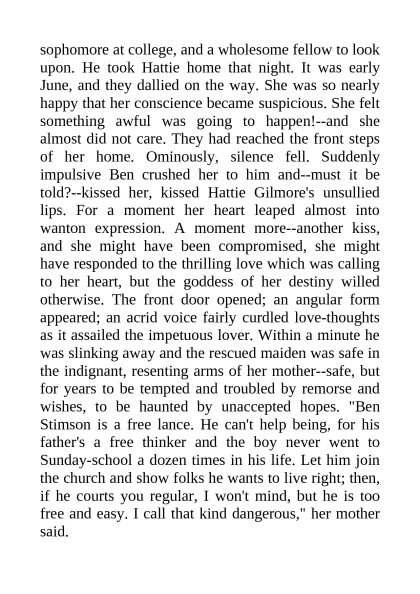 sophomore at college, and a wholesome fellow to look upon. He took Hattie home that night. It was early June, and they dallied on the way. She was so nearly happy that her conscience became suspicious. She felt something awful was going to happen!--and she almost did not care. They had reached the front steps of her home. Ominously, silence fell. Suddenly impulsive Ben crushed her to him and--must it be told?--kissed her, kissed Hattie Gilmore's unsullied lips. For a moment her heart leaped almost into wanton expression. A moment more--another kiss, and she might have been compromised, she might have responded to the thrilling love which was calling to her heart, but the goddess of her destiny willed otherwise. The front door opened; an angular form appeared; an acrid voice fairly curdled love-thoughts as it assailed the impetuous lover. Within a minute he was slinking away and the rescued maiden was safe in the indignant, resenting arms of her mother--safe, but for years to be tempted and troubled by remorse and wishes, to be haunted by unaccepted hopes. "Ben Stimson is a free lance. He can't help being, for his father's a free thinker and the boy never went to Sunday-school a dozen times in his life. Let him join the church and show folks he wants to live right; then, if he courts you regular, I won't mind, but he is too free and easy. I call that kind dangerous," her mother said.